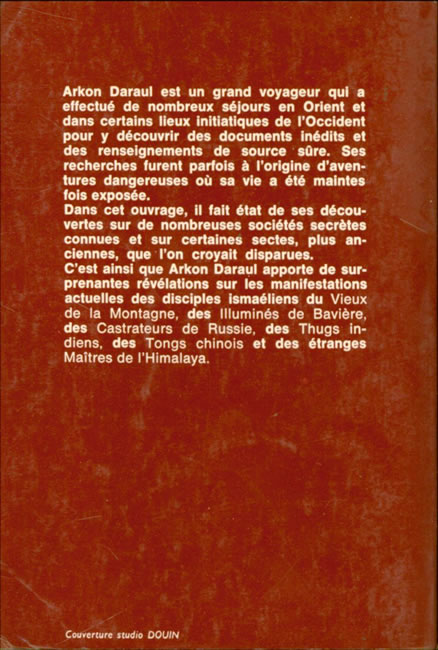 Arkon Daraul est un grand voyageur qui a effectué de nombreux séjours en Orient et dans certains lieux initiatiques de l'Occident pour y découvrir des documents inédits et des renseignements de source sûre. Ses recherches furent parfois à l'origine d'aventures dangereuses où sa vie a été maintes fois exposée.
Dans cet ouvrage, il fait état de ses découvertes sur de nombreuses sociétés secrètes connues et sur certaines sectes, plus anciennes, que l'on croyait disparues.
C'est ainsi que Arkon Daraul apporte de surprenantes révélations sur les manifestations actuelles des disciples ismaéliens du Vieux de la Montagne, des Illuminés de Bavière, des Castrateurs de Russie, des Thugs indiens, des Tongs chinois et des étranges Maîtres de l'Himalaya.

Couverture studio DOUIN